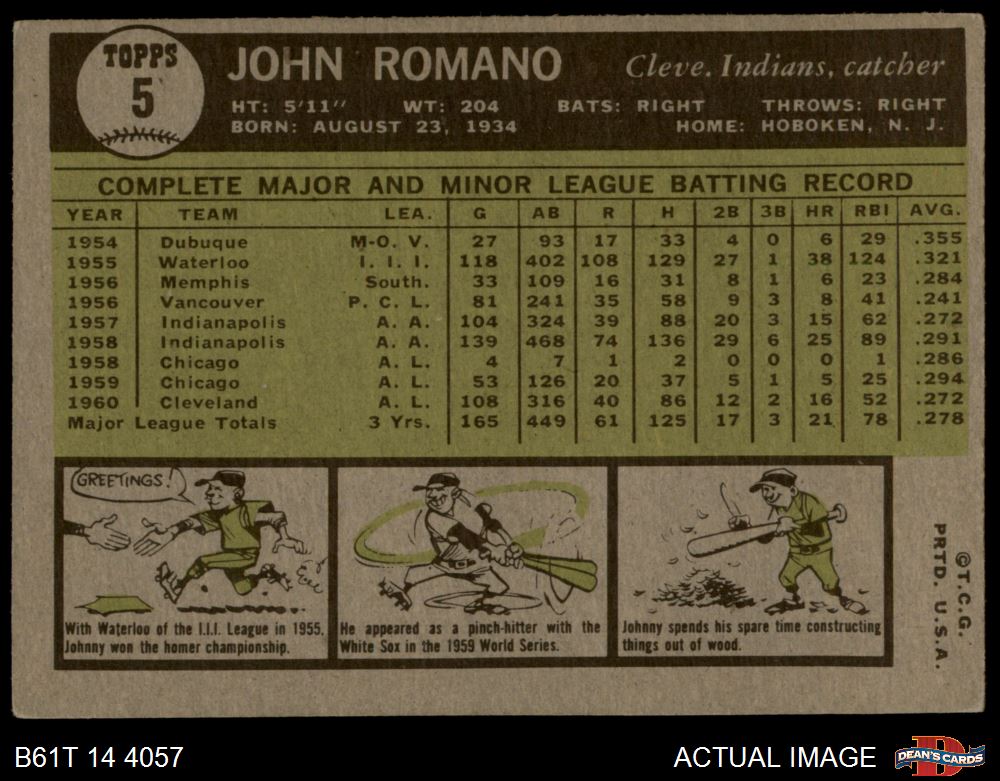 TOPPS
5

JOHN ROMANO Cleve. Indians, catcher

HT: 5'11" WT: 204 BATS: RIGHT THROWS: RIGHT
BORN: AUGUST 23, 1934 HOME: HOBOKEN, N. J.

COMPLETE MAJOR AND MINOR LEAGUE BATTING RECORD

| YEAR | TEAM | LEA. | G | AB | R | H | 2B | 3B | HR | RBI | AVG. |
|---|---|---|---|---|---|---|---|---|---|---|---|
| 1954 | Dubuque | M-O. V. | 27 | 93 | 17 | 33 | 4 | 0 | 6 | 29 | .355 |
| 1955 | Waterloo | I. I. I. | 118 | 402 | 108 | 129 | 27 | 1 | 38 | 124 | .321 |
| 1956 | Memphis | South. | 33 | 109 | 16 | 31 | 8 | 1 | 6 | 23 | .284 |
| 1956 | Vancouver | P. C. L. | 81 | 241 | 35 | 58 | 9 | 3 | 8 | 41 | .241 |
| 1957 | Indianapolis | A. A. | 104 | 324 | 39 | 88 | 20 | 3 | 15 | 62 | .272 |
| 1958 | Indianapolis | A. A. | 139 | 468 | 74 | 136 | 29 | 6 | 25 | 89 | .291 |
| 1958 | Chicago | A. L. | 4 | 7 | 1 | 2 | 0 | 0 | 0 | 1 | .286 |
| 1959 | Chicago | A. L. | 53 | 126 | 20 | 37 | 5 | 1 | 5 | 25 | .294 |
| 1960 | Cleveland | A. L. | 108 | 316 | 40 | 86 | 12 | 2 | 16 | 52 | .272 |
| Major League Totals | | 3 Yrs. | 165 | 449 | 61 | 125 | 17 | 3 | 21 | 78 | .278 |

GREETINGS!

With Waterloo of the I.I.I. League in 1955, Johnny won the homer championship.

He appeared as a pinch-hitter with the White Sox in the 1959 World Series.

Johnny spends his spare time constructing things out of wood.

©T.C.G. PRTD. U.S.A.

B61T 14 4057

ACTUAL IMAGE

DEAN'S CARDS